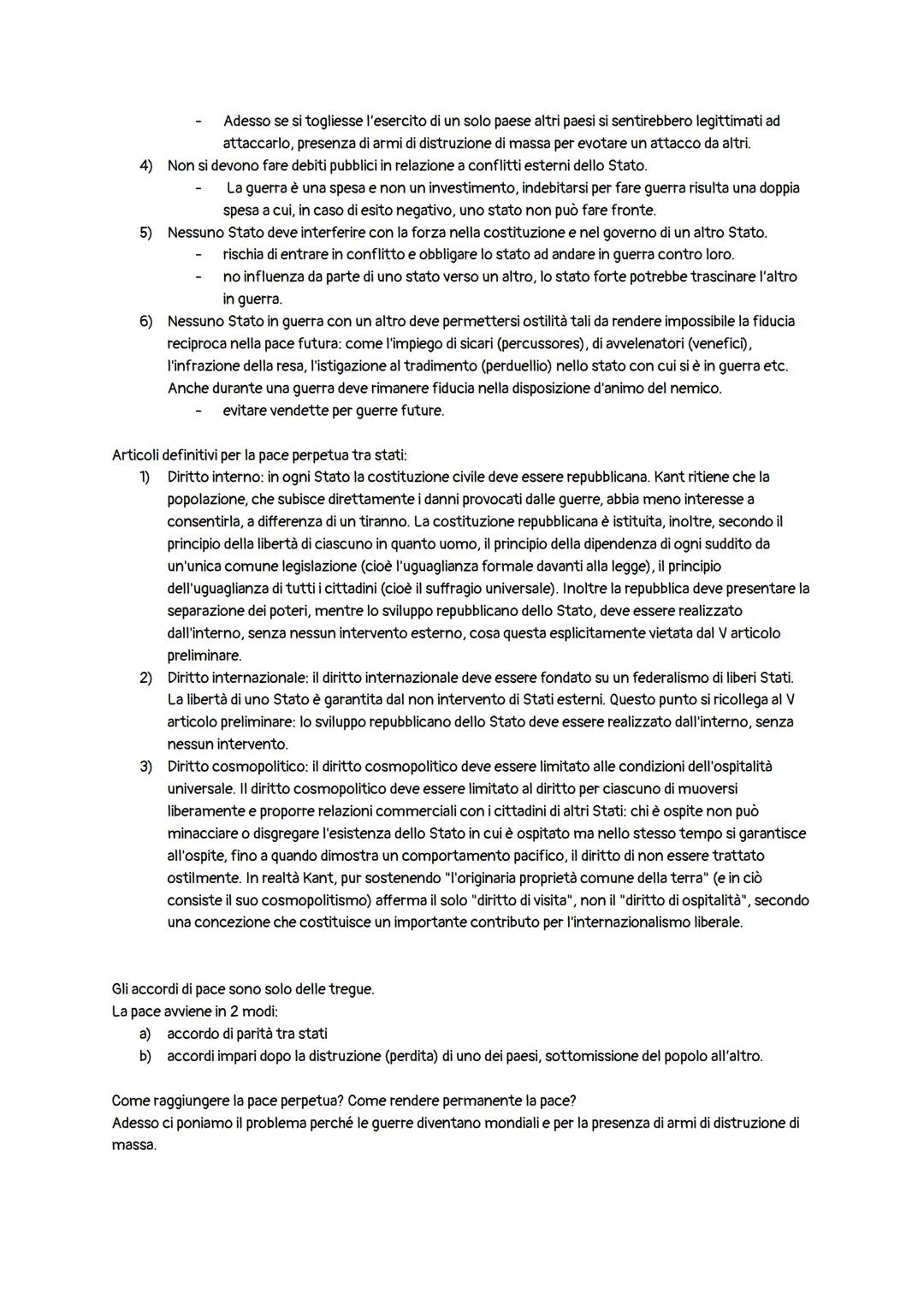 - Adesso se si togliesse l'esercito di un solo paese altri paesi si sentirebbero legittimati ad attaccarlo, presenza di armi di distruzione di massa per evotare un attacco da altri.

4) Non si devono fare debiti pubblici in relazione a conflitti esterni dello Stato.
- La guerra è una spesa e non un investimento, indebitarsi per fare guerra risulta una doppia spesa a cui, in caso di esito negativo, uno stato non può fare fronte.

5) Nessuno Stato deve interferire con la forza nella costituzione e nel governo di un altro Stato.
- rischia di entrare in conflitto e obbligare lo stato ad andare in guerra contro loro.
- no influenza da parte di uno stato verso un altro, lo stato forte potrebbe trascinare l'altro in guerra.

6) Nessuno Stato in guerra con un altro deve permettersi ostilità tali da rendere impossibile la fiducia reciproca nella pace futura: come l'impiego di sicari (percussores), di avvelenatori (venefici), l'infrazione della resa, l'istigazione al tradimento (perduellio) nello stato con cui si è in guerra etc. Anche durante una guerra deve rimanere fiducia nella disposizione d'animo del nemico.
- evitare vendette per guerre future.

Articoli definitivi per la pace perpetua tra stati:
1) Diritto interno: in ogni Stato la costituzione civile deve essere repubblicana. Kant ritiene che la popolazione, che subisce direttamente i danni provocati dalle guerre, abbia meno interesse a consentirla, a differenza di un tiranno. La costituzione repubblicana è istituita, inoltre, secondo il principio della libertà di ciascuno in quanto uomo, il principio della dipendenza di ogni suddito da un'unica comune legislazione (cioè l'uguaglianza formale davanti alla legge), il principio dell'uguaglianza di tutti i cittadini (cioè il suffragio universale). Inoltre la repubblica deve presentare la separazione dei poteri, mentre lo sviluppo repubblicano dello Stato, deve essere realizzato dall'interno, senza nessun intervento esterno, cosa questa esplicitamente vietata dal V articolo preliminare.
2) Diritto internazionale: il diritto internazionale deve essere fondato su un federalismo di liberi Stati. La libertà di uno Stato è garantita dal non intervento di Stati esterni. Questo punto si ricollega al V articolo preliminare: lo sviluppo repubblicano dello Stato deve essere realizzato dall'interno, senza nessun intervento.
3) Diritto cosmopolitico: il diritto cosmopolitico deve essere limitato alle condizioni dell'ospitalità universale. Il diritto cosmopolitico deve essere limitato al diritto per ciascuno di muoversi liberamente e proporre relazioni commerciali con i cittadini di altri Stati: chi è ospite non può minacciare o disgregare l'esistenza dello Stato in cui è ospitato ma nello stesso tempo si garantisce all'ospite, fino a quando dimostra un comportamento pacifico, il diritto di non essere trattato ostilmente. In realtà Kant, pur sostenendo "l'originaria proprietà comune della terra" (e in ciò consiste il suo cosmopolitismo) afferma il solo "diritto di visita", non il "diritto di ospitalità", secondo una concezione che costituisce un importante contributo per l'internazionalismo liberale.

Gli accordi di pace sono solo delle tregue.
La pace avviene in 2 modi:
a) accordo di parità tra stati
b) accordi impari dopo la distruzione (perdita) di uno dei paesi, sottomissione del popolo all'altro.

Come raggiungere la pace perpetua? Come rendere permanente la pace?
Adesso ci poniamo il problema perché le guerre diventano mondiali e per la presenza di armi di distruzione di massa.